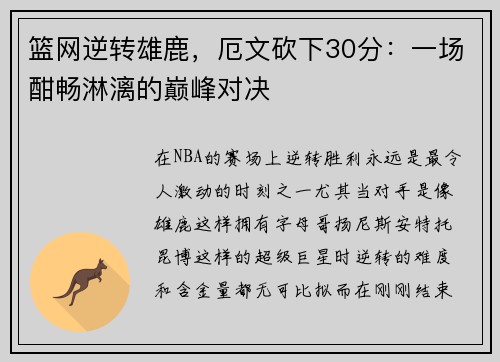 篮网逆转雄鹿，厄文砍下30分：一场酣畅淋漓的巅峰对决

在NBA的赛场上逆转胜利永远是最令人激动的时刻之一尤其当对手是像雄鹿这样拥有字母哥扬尼斯安特托昆博这样的超级巨星时逆转的难度和含金量都无可比拟而在刚刚结束